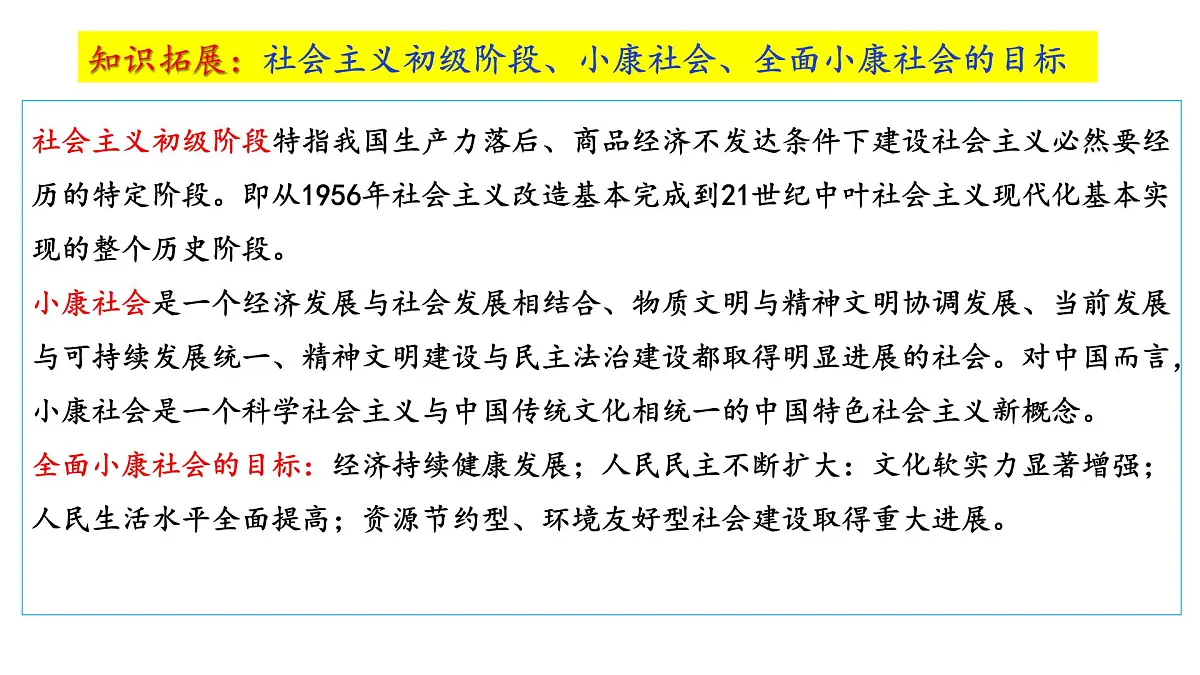 知识拓展：社会主义初级阶段、小康社会、全面小康社会的目标

社会主义初级阶段特指我国生产力落后、商品经济不发达条件下建设社会主义必然要经历的特定阶段。即从1956年社会主义改造基本完成到21世纪中叶社会主义现代化基本实现的整个历史阶段。

小康社会是一个经济发展与社会发展相结合、物质文明与精神文明协调发展、当前发展与可持续发展统一、精神文明建设与民主法治建设都取得明显进展的社会。对中国而言，小康社会是一个科学社会主义与中国传统文化相统一的中国特色社会主义新概念。

全面小康社会的目标：经济持续健康发展；人民民主不断扩大：文化软实力显著增强；人民生活水平全面提高；资源节约型、环境友好型社会建设取得重大进展。